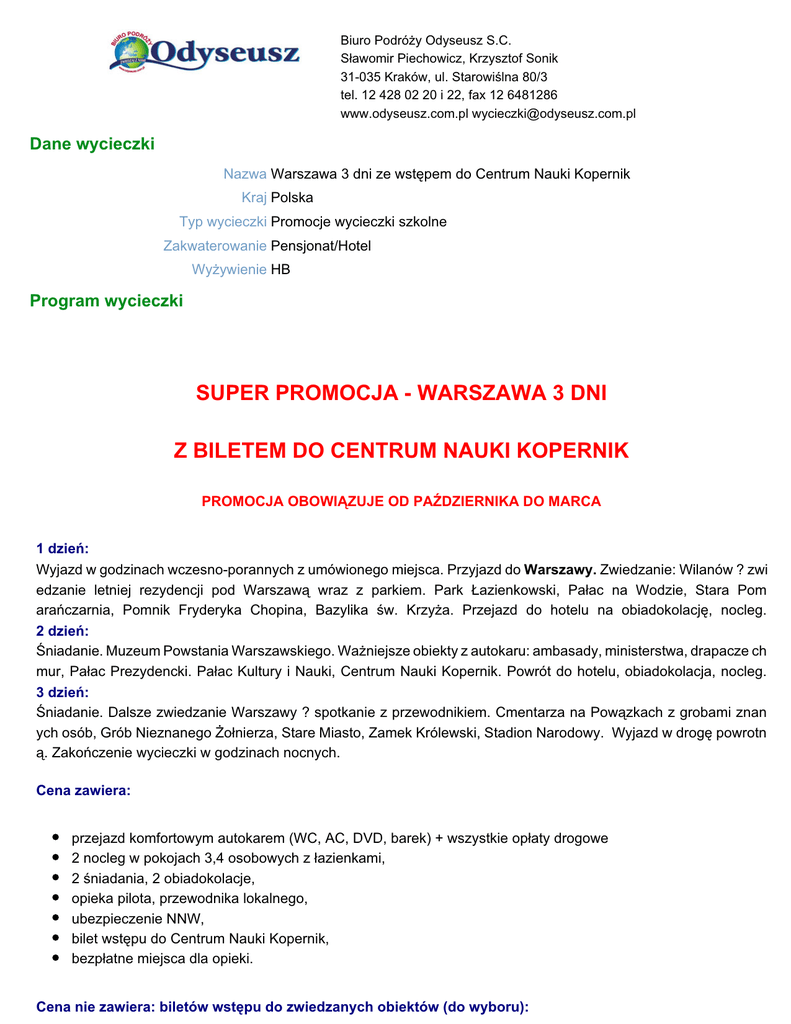 BIURO PODRÓŻY Odyseusz

Biuro Podróży Odyseusz S.C.
Sławomir Piechowicz, Krzysztof Sonik
31-035 Kraków, ul. Starowiślna 80/3
tel. 12 428 02 20 i 22, fax 12 6481286
www.odyseusz.com.pl wycieczki@odyseusz.com.pl

Dane wycieczki

Nazwa Warszawa 3 dni ze wstępem do Centrum Nauki Kopernik
Kraj Polska
Typ wycieczki Promocje wycieczki szkolne
Zakwaterowanie Pensjonat/Hotel
Wyżywienie HB

Program wycieczki

SUPER PROMOCJA - WARSZAWA 3 DNI

Z BILETEM DO CENTRUM NAUKI KOPERNIK

PROMOCJA OBOWIĄZUJE OD PAŹDZIERNIKA DO MARCA

1 dzień:
Wyjazd w godzinach wczesno-porannych z umówionego miejsca. Przyjazd do Warszawy. Zwiedzanie: Wilanów ? zwi edzanie letniej rezydencji pod Warszawą wraz z parkiem. Park Łazienkowski, Pałac na Wodzie, Stara Pom arańczarnia, Pomnik Fryderyka Chopina, Bazylika św. Krzyża. Przejazd do hotelu na obiadokolację, nocleg.
2 dzień:
Śniadanie. Muzeum Powstania Warszawskiego. Ważniejsze obiekty z autokaru: ambasady, ministerstwa, drapacze ch mur, Pałac Prezydencki. Pałac Kultury i Nauki, Centrum Nauki Kopernik. Powrót do hotelu, obiadokolacja, nocleg.
3 dzień:
Śniadanie. Dalsze zwiedzanie Warszawy ? spotkanie z przewodnikiem. Cmentarza na Powązkach z grobami znan ych osób, Grób Nieznanego Żołnierza, Stare Miasto, Zamek Królewski, Stadion Narodowy. Wyjazd w drogę powrotn ą. Zakończenie wycieczki w godzinach nocnych.

Cena zawiera:

- przejazd komfortowym autokarem (WC, AC, DVD, barek) + wszystkie opłaty drogowe
- 2 nocleg w pokojach 3,4 osobowych z łazienkami,
- 2 śniadania, 2 obiadokolacje,
- opieka pilota, przewodnika lokalnego,
- ubezpieczenie NNW,
- bilet wstępu do Centrum Nauki Kopernik,
- bezpłatne miejsca dla opieki.

Cena nie zawiera: biletów wstępu do zwiedzanych obiektów (do wyboru):